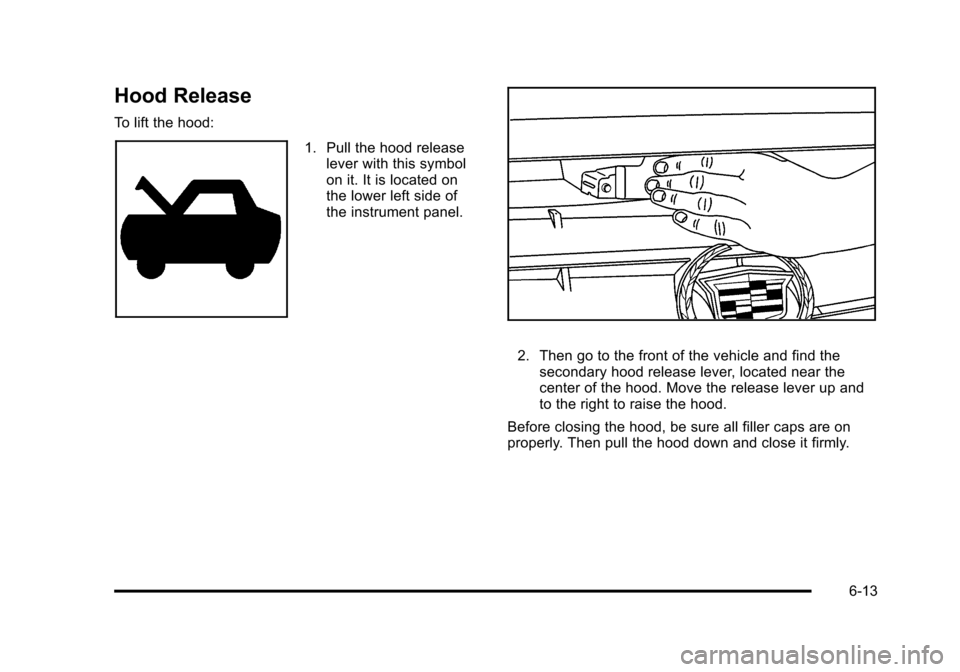 Hood Release

To lift the hood:

1. Pull the hood release lever with this symbol on it. It is located on the lower left side of the instrument panel.

2. Then go to the front of the vehicle and find the secondary hood release lever, located near the center of the hood. Move the release lever up and to the right to raise the hood.

Before closing the hood, be sure all filler caps are on properly. Then pull the hood down and close it firmly.

6-13

carmanualsonline.info